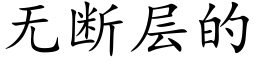 无断层的